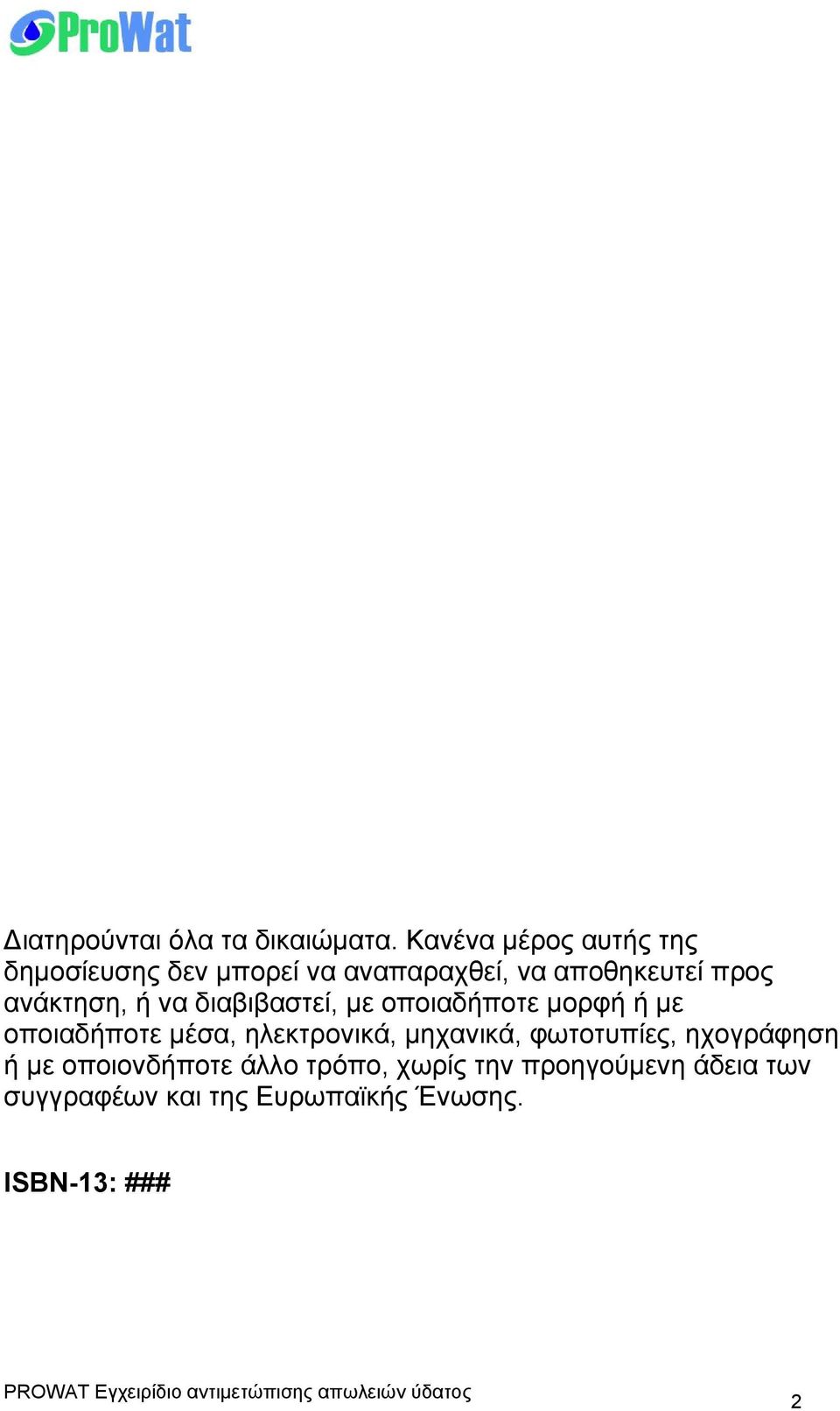 ProWat

Διατηρούνται όλα τα δικαιώματα. Κανένα μέρος αυτής της δημοσίευσης δεν μπορεί να αναπαραχθεί, να αποθηκευτεί προς ανάκτηση, ή να διαβιβαστεί, με οποιαδήποτε μορφή ή με οποιαδήποτε μέσα, ηλεκτρονικά, μηχανικά, φωτοτυπίες, ηχογράφηση ή με οποιονδήποτε άλλο τρόπο, χωρίς την προηγούμενη άδεια των συγγραφέων και της Ευρωπαϊκής Ένωσης.

ISBN-13: ###

PROWAT Εγχειρίδιο αντιμετώπισης απωλειών ύδατος

2